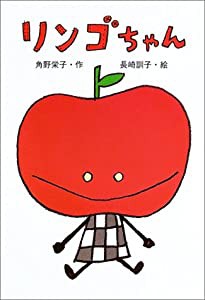 リンゴちゃん

角野栄子・作　長崎訓子・絵